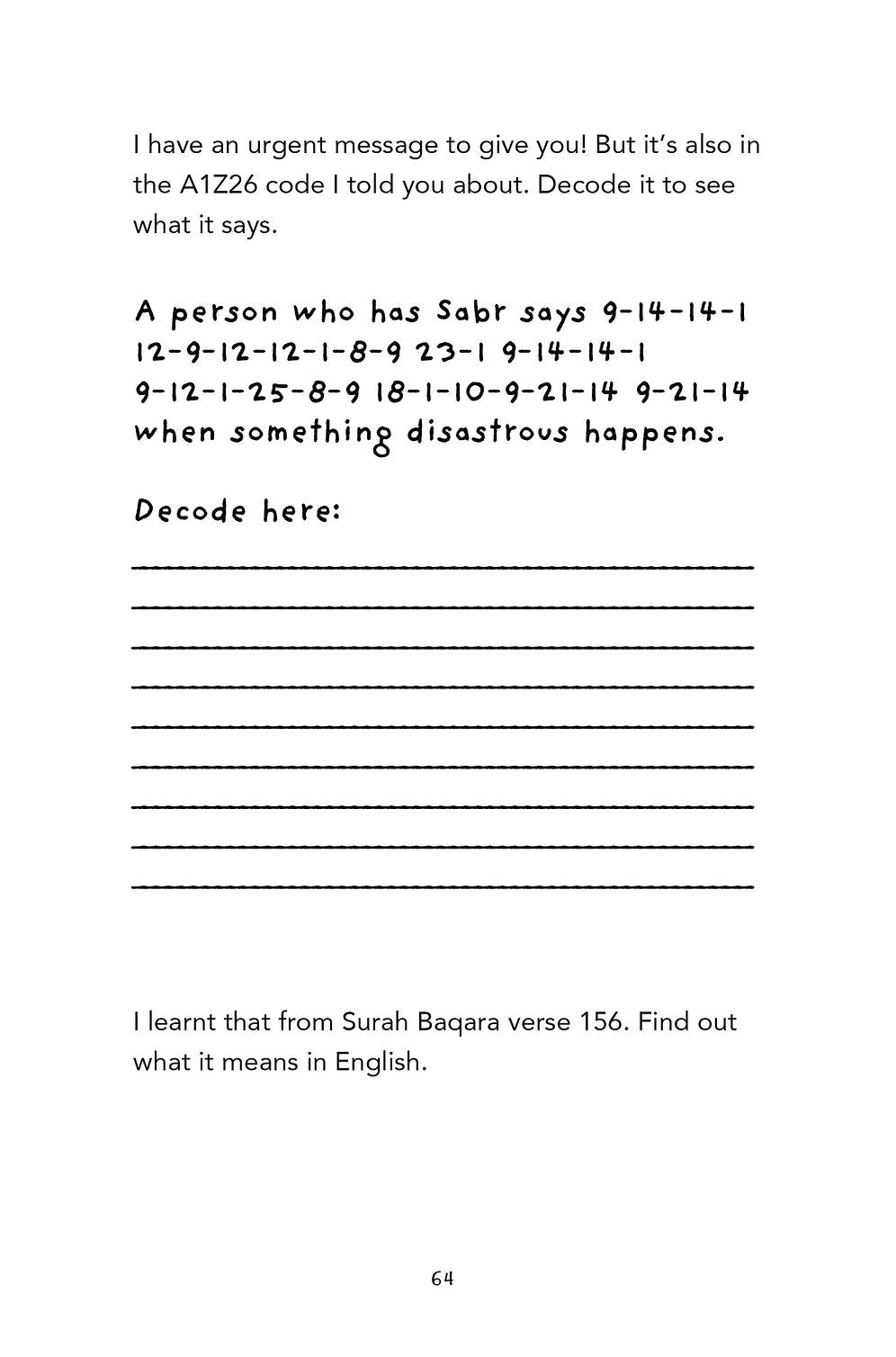 I have an urgent message to give you! But it's also in the A1Z26 code I told you about. Decode it to see what it says.

A person who has Sabr says 9-14-14-1 12-9-12-12-1-8-9 23-1 9-14-14-1 9-12-1-25-8-9 18-1-10-9-21-14 9-21-14 when something disastrous happens.

Decode here:

I learnt that from Surah Baqara verse 156. Find out what it means in English.

64